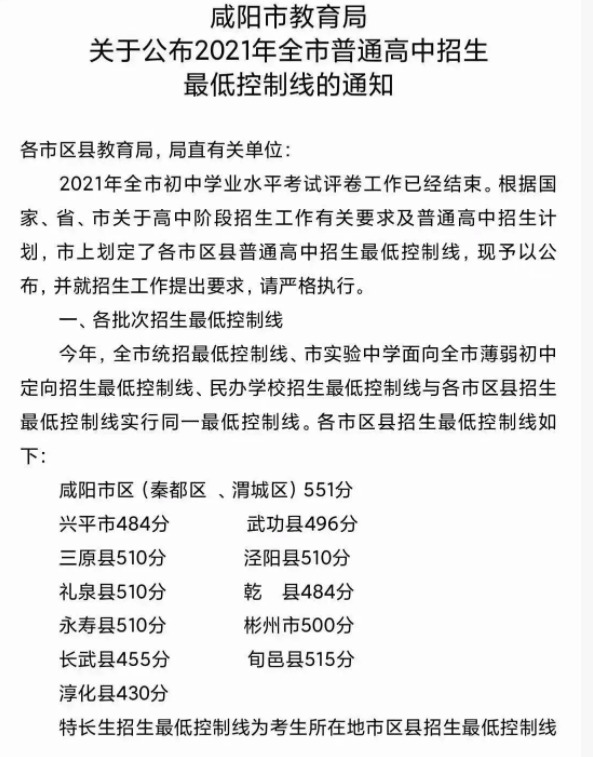 咸阳市教育局
关于公布2021年全市普通高中招生
最低控制线的通知

各市区县教育局，局直有关单位：

2021年全市初中学业水平考试评卷工作已经结束。根据国家、省、市关于高中阶段招生工作有关要求及普通高中招生计划，市上划定了各市区县普通高中招生最低控制线，现予以公布，并就招生工作提出要求，请严格执行。

一、各批次招生最低控制线

今年，全市统招最低控制线、市实验中学面向全市薄弱初中定向招生最低控制线、民办学校招生最低控制线与各市区县招生最低控制线实行同一最低控制线。各市区县招生最低控制线如下：

咸阳市区（秦都区 、渭城区）551分
兴平市484分　　武功县496分
三原县510分　　泾阳县510分
礼泉县510分　　乾　县484分
永寿县510分　　彬州市500分
长武县455分　　旬邑县515分
淳化县430分

特长生招生最低控制线为考生所在地市区县招生最低控制线